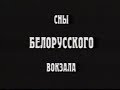 СНЫ
БЕЛОРУССКОГО
ВОКЗАЛА